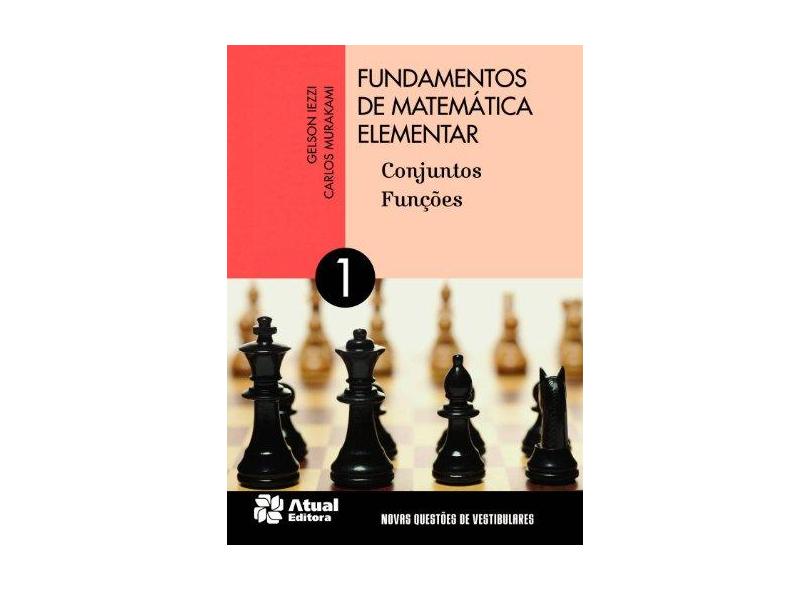 GELSON IEZZI
CARLOS MURAKAMI

FUNDAMENTOS DE MATEMÁTICA ELEMENTAR

Conjuntos
Funções

1

Atual Editora

NOVAS QUESTÕES DE VESTIBULARES